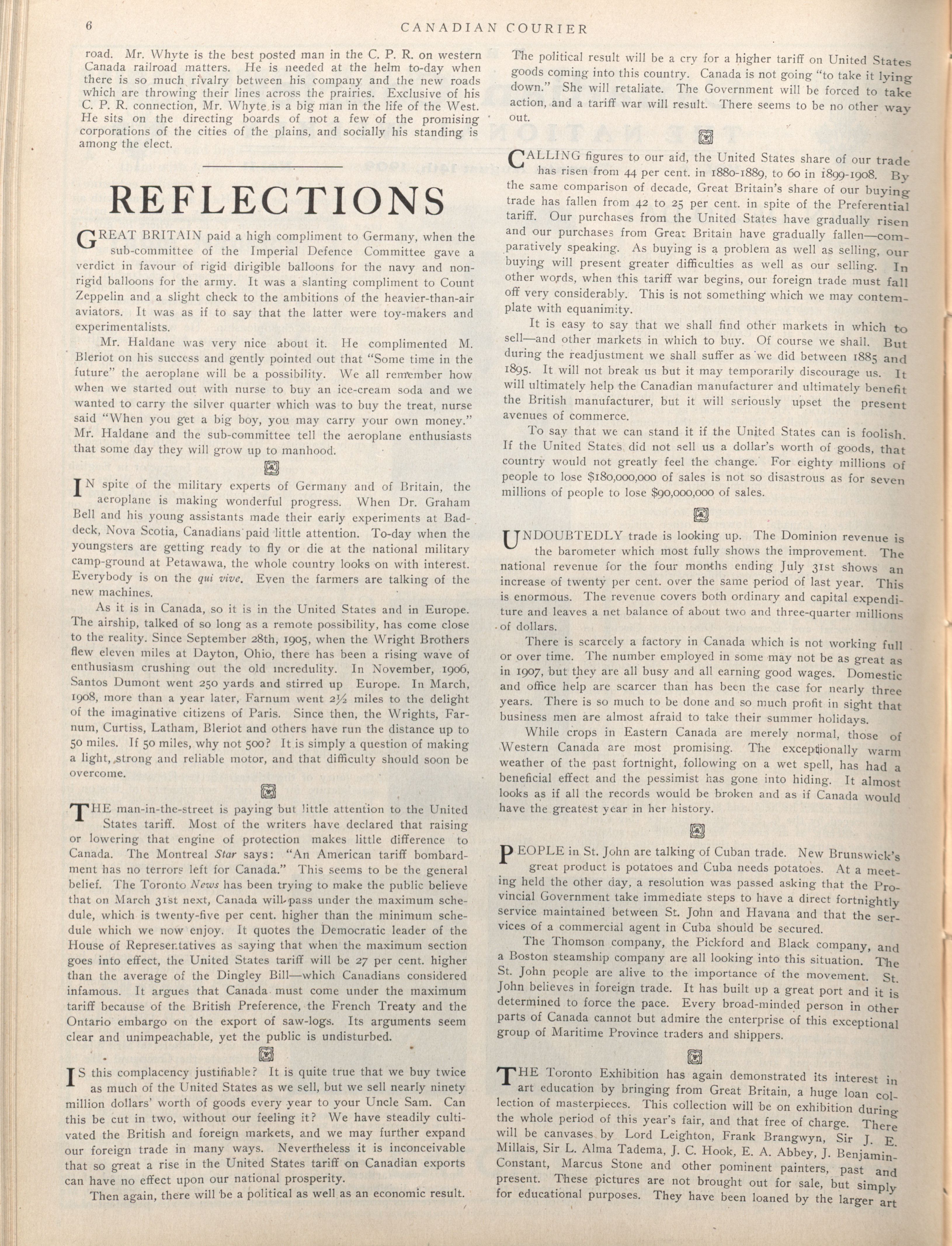 6 CANADIAN COURIER

road. Mr. Whyte is the best posted man in the C. P. R. on western Canada railroad matters. He is needed at the helm to-day when there is so much rivalry between his company and the new roads which are throwing their lines across the prairies. Exclusive of his C. P. R. connection, Mr. Whyte is a big man in the life of the West. He sits on the directing boards of not a few of the promising corporations of the cities of the plains, and socially his standing is among the elect.

REFLECTIONS

GREAT BRITAIN paid a high compliment to Germany, when the sub-committee of the Imperial Defence Committee gave a verdict in favour of rigid dirigible balloons for the navy and non-rigid balloons for the army. It was a slanting compliment to Count Zeppelin and a slight check to the ambitions of the heavier-than-air aviators. It was as if to say that the latter were toy-makers and experimentalists.

Mr. Haldane was very nice about it. He complimented M. Bleriot on his success and gently pointed out that "Some time in the future" the aeroplane will be a possibility. We all remember how when we started out with nurse to buy an ice-cream soda and we wanted to carry the silver quarter which was to buy the treat, nurse said "When you get a big boy, you may carry your own money." Mr. Haldane and the sub-committee tell the aeroplane enthusiasts that some day they will grow up to manhood.

IN spite of the military experts of Germany and of Britain, the aeroplane is making wonderful progress. When Dr. Graham Bell and his young assistants made their early experiments at Baddeck, Nova Scotia, Canadians paid little attention. To-day when the youngsters are getting ready to fly or die at the national military camp-ground at Petawawa, the whole country looks on with interest. Everybody is on the qui vive. Even the farmers are talking of the new machines.

As it is in Canada, so it is in the United States and in Europe. The airship, talked of so long as a remote possibility, has come close to the reality. Since September 28th, 1905, when the Wright Brothers flew eleven miles at Dayton, Ohio, there has been a rising wave of enthusiasm crushing out the old incredulity. In November, 1906, Santos Dumont went 250 yards and stirred up Europe. In March, 1908, more than a year later, Farnum went 2½ miles to the delight of the imaginative citizens of Paris. Since then, the Wrights, Farnum, Curtiss, Latham, Bleriot and others have run the distance up to 50 miles. If 50 miles, why not 500? It is simply a question of making a light, strong and reliable motor, and that difficulty should soon be overcome.

THE man-in-the-street is paying but little attention to the United States tariff. Most of the writers have declared that raising or lowering that engine of protection makes little difference to Canada. The Montreal Star says: "An American tariff bombardment has no terrors left for Canada." This seems to be the general belief. The Toronto News has been trying to make the public believe that on March 31st next, Canada will pass under the maximum schedule, which is twenty-five per cent. higher than the minimum schedule which we now enjoy. It quotes the Democratic leader of the House of Representatives as saying that when the maximum section goes into effect, the United States tariff will be 27 per cent. higher than the average of the Dingley Bill—which Canadians considered infamous. It argues that Canada must come under the maximum tariff because of the British Preference, the French Treaty and the Ontario embargo on the export of saw-logs. Its arguments seem clear and unimpeachable, yet the public is undisturbed.

IS this complacency justifiable? It is quite true that we buy twice as much of the United States as we sell, but we sell nearly ninety million dollars' worth of goods every year to your Uncle Sam. Can this be cut in two, without our feeling it? We have steadily cultivated the British and foreign markets, and we may further expand our foreign trade in many ways. Nevertheless it is inconceivable that so great a rise in the United States tariff on Canadian exports can have no effect upon our national prosperity.

Then again, there will be a political as well as an economic result. The political result will be a cry for a higher tariff on United States goods coming into this country. Canada is not going "to take it lying down." She will retaliate. The Government will be forced to take action, and a tariff war will result. There seems to be no other way out.

CALLING figures to our aid, the United States share of our trade has risen from 44 per cent. in 1880-1889, to 60 in 1899-1908. By the same comparison of decade, Great Britain's share of our buying trade has fallen from 42 to 25 per cent. in spite of the Preferential tariff. Our purchases from the United States have gradually risen and our purchases from Great Britain have gradually fallen—comparatively speaking. As buying is a problem as well as selling, our buying will present greater difficulties as well as our selling. In other words, when this tariff war begins, our foreign trade must fall off very considerably. This is not something which we may contemplate with equanimity.

It is easy to say that we shall find other markets in which to sell—and other markets in which to buy. Of course we shall. But during the readjustment we shall suffer as we did between 1885 and 1895. It will not break us but it may temporarily discourage us. It will ultimately help the Canadian manufacturer and ultimately benefit the British manufacturer, but it will seriously upset the present avenues of commerce.

To say that we can stand it if the United States can is foolish. If the United States did not sell us a dollar's worth of goods, that country would not greatly feel the change. For eighty millions of people to lose $180,000,000 of sales is not so disastrous as for seven millions of people to lose $90,000,000 of sales.

UNDOUBTEDLY trade is looking up. The Dominion revenue is the barometer which most fully shows the improvement. The national revenue for the four months ending July 31st shows an increase of twenty per cent. over the same period of last year. This is enormous. The revenue covers both ordinary and capital expenditure and leaves a net balance of about two and three-quarter millions of dollars.

There is scarcely a factory in Canada which is not working full or over time. The number employed in some may not be as great as in 1907, but they are all busy and all earning good wages. Domestic and office help are scarcer than has been the case for nearly three years. There is so much to be done and so much profit in sight that business men are almost afraid to take their summer holidays.

While crops in Eastern Canada are merely normal, those of Western Canada are most promising. The exceptionally warm weather of the past fortnight, following on a wet spell, has had a beneficial effect and the pessimist has gone into hiding. It almost looks as if all the records would be broken and as if Canada would have the greatest year in her history.

PEOPLE in St. John are talking of Cuban trade. New Brunswick's great product is potatoes and Cuba needs potatoes. At a meeting held the other day, a resolution was passed asking that the Provincial Government take immediate steps to have a direct fortnightly service maintained between St. John and Havana and that the services of a commercial agent in Cuba should be secured.

The Thomson company, the Pickford and Black company, and a Boston steamship company are all looking into this situation. The St. John people are alive to the importance of the movement. St. John believes in foreign trade. It has built up a great port and it is determined to force the pace. Every broad-minded person in other parts of Canada cannot but admire the enterprise of this exceptional group of Maritime Province traders and shippers.

THE Toronto Exhibition has again demonstrated its interest in art education by bringing from Great Britain, a huge loan collection of masterpieces. This collection will be on exhibition during the whole period of this year's fair, and that free of charge. There will be canvases by Lord Leighton, Frank Brangwyn, Sir J. E. Millais, Sir L. Alma Tadema, J. C. Hook, E. A. Abbey, J. Benjamin-Constant, Marcus Stone and other pominent painters, past and present. These pictures are not brought out for sale, but simply for educational purposes. They have been loaned by the larger art